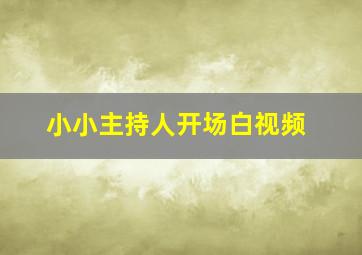 小小主持人开场白视频